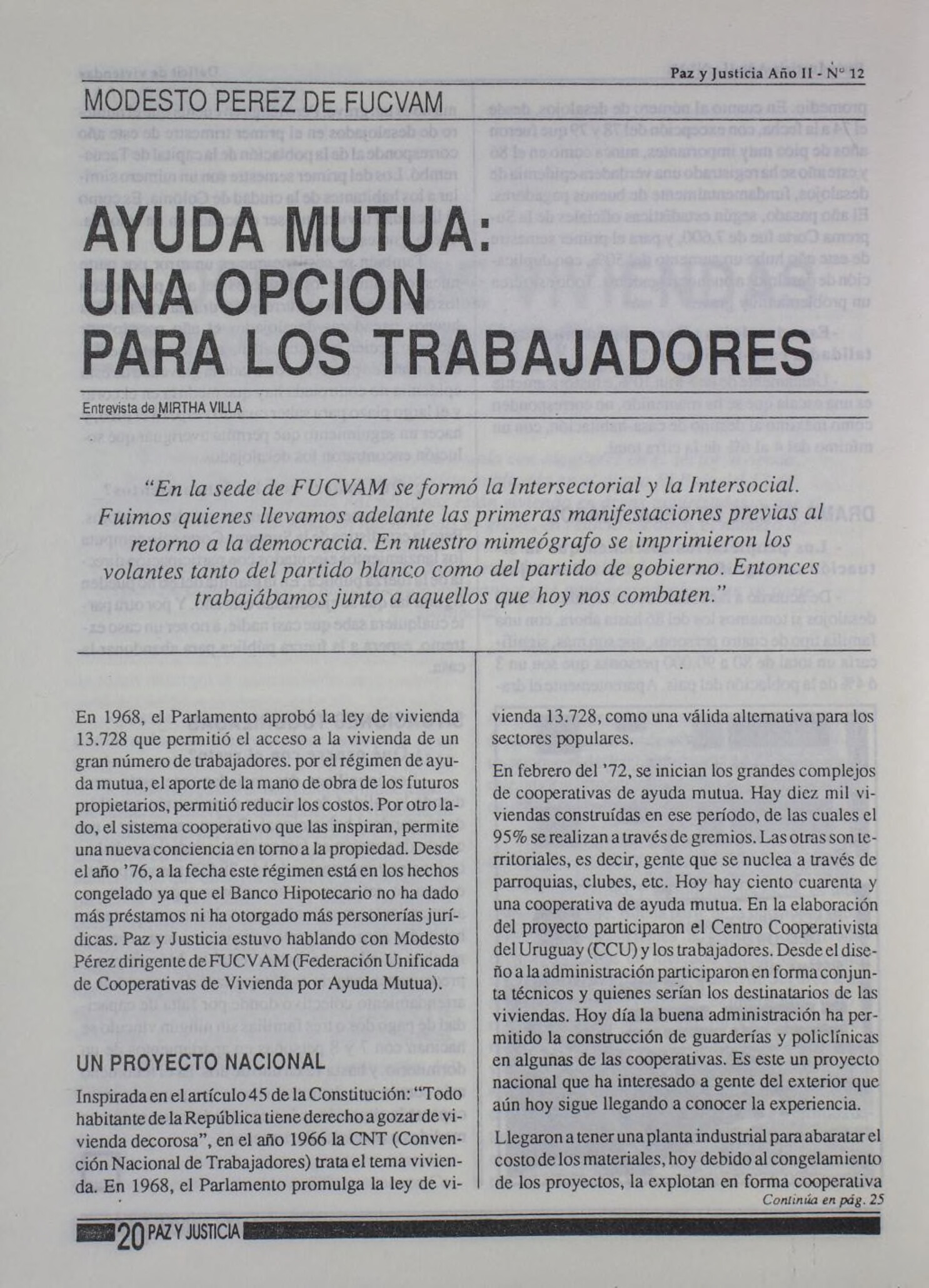 Paz y Justicia Año II - Nº 12

MODESTO PEREZ DE FUCVAM

AYUDA MUTUA: UNA OPCION PARA LOS TRABAJADORES

Entrevista de MIRTHA VILLA

"En la sede de FUCVAM se formó la Intersectorial y la Intersocial. Fuimos quienes llevamos adelante las primeras manifestaciones previas al retorno a la democracia. En nuestro mimeógrafo se imprimieron los volantes tanto del partido blanco como del partido de gobierno. Entonces trabajábamos junto a aquellos que hoy nos combaten."

En 1968, el Parlamento aprobó la ley de vivienda 13.728 que permitió el acceso a la vivienda de un gran número de trabajadores. por el régimen de ayuda mutua, el aporte de la mano de obra de los futuros propietarios, permitió reducir los costos. Por otro lado, el sistema cooperativo que las inspiran, permite una nueva conciencia en torno a la propiedad. Desde el año '76, a la fecha este régimen está en los hechos congelado ya que el Banco Hipotecario no ha dado más préstamos ni ha otorgado más personerías jurídicas. Paz y Justicia estuvo hablando con Modesto Pérez dirigente de FUCVAM (Federación Unificada de Cooperativas de Vivienda por Ayuda Mutua).

UN PROYECTO NACIONAL

Inspirada en el artículo 45 de la Constitución: "Todo habitante de la República tiene derecho a gozar de vivienda decorosa", en el año 1966 la CNT (Convención Nacional de Trabajadores) trata el tema vivienda. En 1968, el Parlamento promulga la ley de vivienda 13.728, como una válida alternativa para los sectores populares.

En febrero del '72, se inician los grandes complejos de cooperativas de ayuda mutua. Hay diez mil viviendas construídas en ese período, de las cuales el 95% se realizan a través de gremios. Las otras son territoriales, es decir, gente que se nuclea a través de parroquias, clubes, etc. Hoy hay ciento cuarenta y una cooperativa de ayuda mutua. En la elaboración del proyecto participaron el Centro Cooperativista del Uruguay (CCU) y los trabajadores. Desde el diseño a la administración participaron en forma conjunta técnicos y quienes serían los destinatarios de las viviendas. Hoy día la buena administración ha permitido la construcción de guarderías y policlínicas en algunas de las cooperativas. Es este un proyecto nacional que ha interesado a gente del exterior que aún hoy sigue llegando a conocer la experiencia.

Llegaron a tener una planta industrial para abaratar el costo de los materiales, hoy debido al congelamiento de los proyectos, la explotan en forma cooperativa

Continúa en pág. 25

20 PAZ Y JUSTICIA